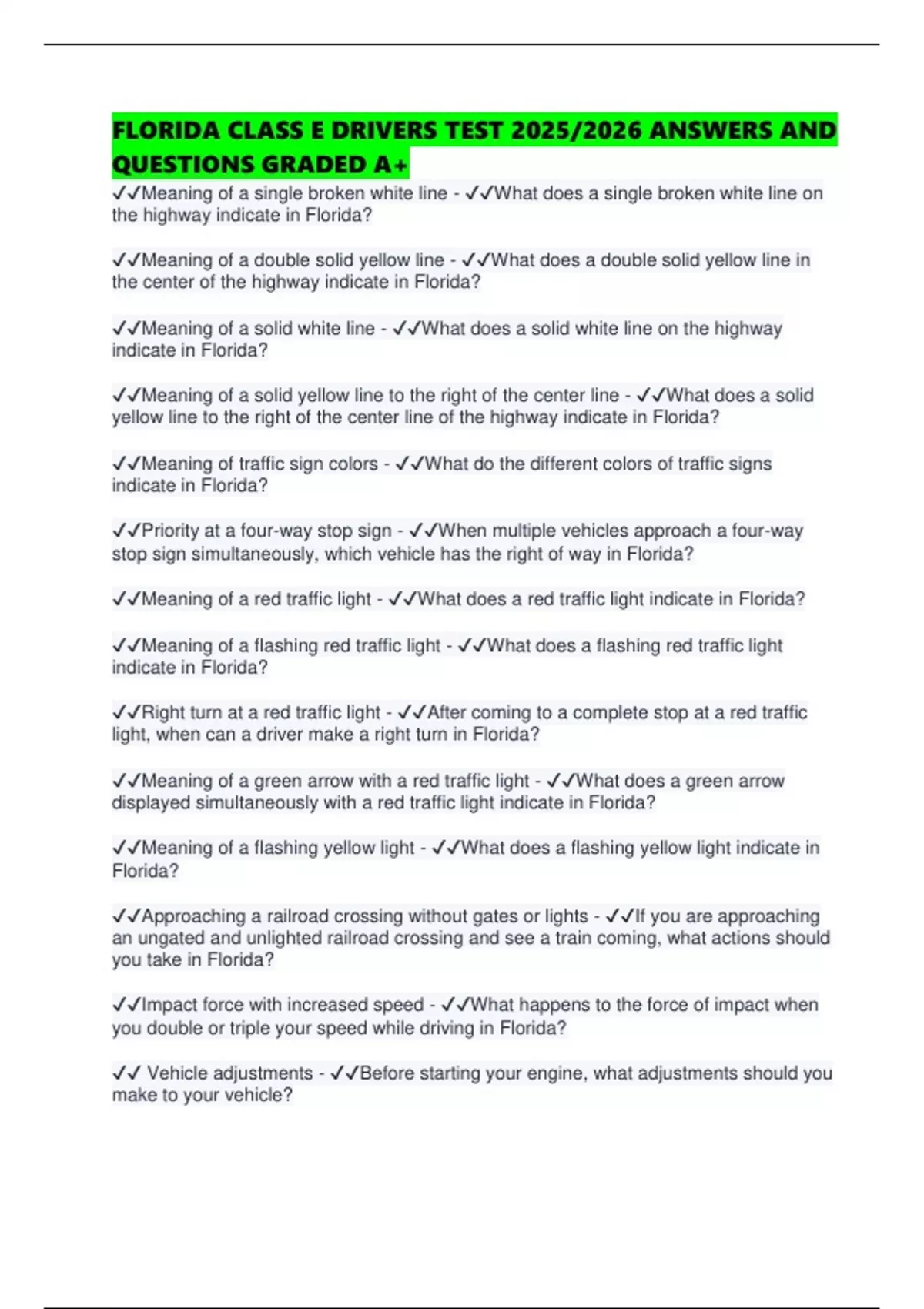 FLORIDA CLASS E DRIVERS TEST 2025/2026 ANSWERS AND QUESTIONS GRADED A+

✓✓Meaning of a single broken white line - ✓✓What does a single broken white line on the highway indicate in Florida?

✓✓Meaning of a double solid yellow line - ✓✓What does a double solid yellow line in the center of the highway indicate in Florida?

✓✓Meaning of a solid white line - ✓✓What does a solid white line on the highway indicate in Florida?

✓✓Meaning of a solid yellow line to the right of the center line - ✓✓What does a solid yellow line to the right of the center line of the highway indicate in Florida?

✓✓Meaning of traffic sign colors - ✓✓What do the different colors of traffic signs indicate in Florida?

✓✓Priority at a four-way stop sign - ✓✓When multiple vehicles approach a four-way stop sign simultaneously, which vehicle has the right of way in Florida?

✓✓Meaning of a red traffic light - ✓✓What does a red traffic light indicate in Florida?

✓✓Meaning of a flashing red traffic light - ✓✓What does a flashing red traffic light indicate in Florida?

✓✓Right turn at a red traffic light - ✓✓After coming to a complete stop at a red traffic light, when can a driver make a right turn in Florida?

✓✓Meaning of a green arrow with a red traffic light - ✓✓What does a green arrow displayed simultaneously with a red traffic light indicate in Florida?

✓✓Meaning of a flashing yellow light - ✓✓What does a flashing yellow light indicate in Florida?

✓✓Approaching a railroad crossing without gates or lights - ✓✓If you are approaching an ungated and unlighted railroad crossing and see a train coming, what actions should you take in Florida?

✓✓Impact force with increased speed - ✓✓What happens to the force of impact when you double or triple your speed while driving in Florida?

✓✓ Vehicle adjustments - ✓✓Before starting your engine, what adjustments should you make to your vehicle?